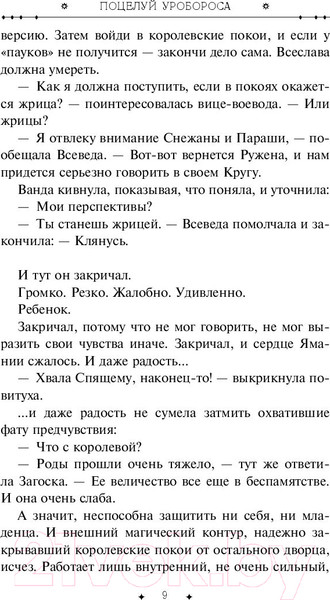 ПОЦЕЛУЙ УРОБОРОСА

версию. Затем войди в королевские покои, и если у «пауков» не получится — закончи дело сама. Всеслава должна умереть.

— Как я должна поступить, если в покоях окажется жрица? — поинтересовалась вице-воевода. — Или жрицы?

— Я отвлеку внимание Снежаны и Параши, — пообещала Всеведа. — Вот-вот вернется Ружена, и нам придется серьезно говорить в своем Кругу.

Ванда кивнула, показывая, что поняла, и уточнила:

— Мои перспективы?

— Ты станешь жрицей. — Всеведа помолчала и закончила: — Клянусь.

И тут он закричал.

Громко. Резко. Жалобно. Удивленно.

Ребенок.

Закричал, потому что не мог говорить, не мог выразить свои чувства иначе. Закричал, и сердце Ямании сжалось. И даже радость...

— Хвала Спящему, наконец-то! — выкрикнула повитуха.

...и даже радость не сумела затмить охватившие фату предчувствия:

— Что с королевой?

— Роды прошли очень тяжело, — тут же ответила Загоска. — Ее величество все еще в беспамятстве. И она очень слаба.

А значит, неспособна защитить ни себя, ни младенца. И внешний магический контур, надежно закрывавший королевские покои от остального дворца, исчез. Работает лишь внутренний, не очень сильный,

9